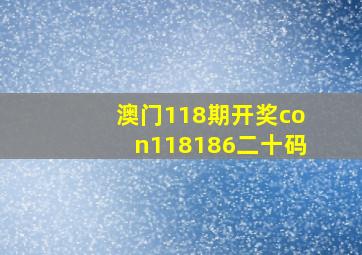 澳门118期开奖con118186二十码